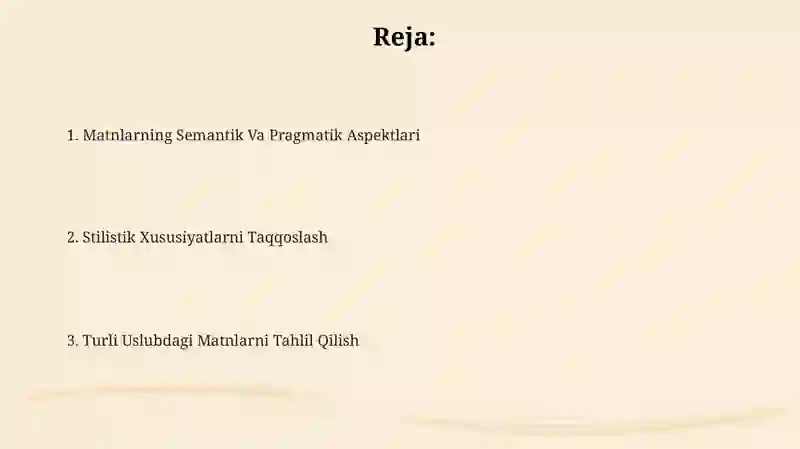 Reja:

1. Matnlarning Semantik Va Pragmatik Aspektlari

2. Stilistik Xususiyatlarni Taqqoslash

3. Turli Uslubdagi Matnlarni Tahlil Qilish